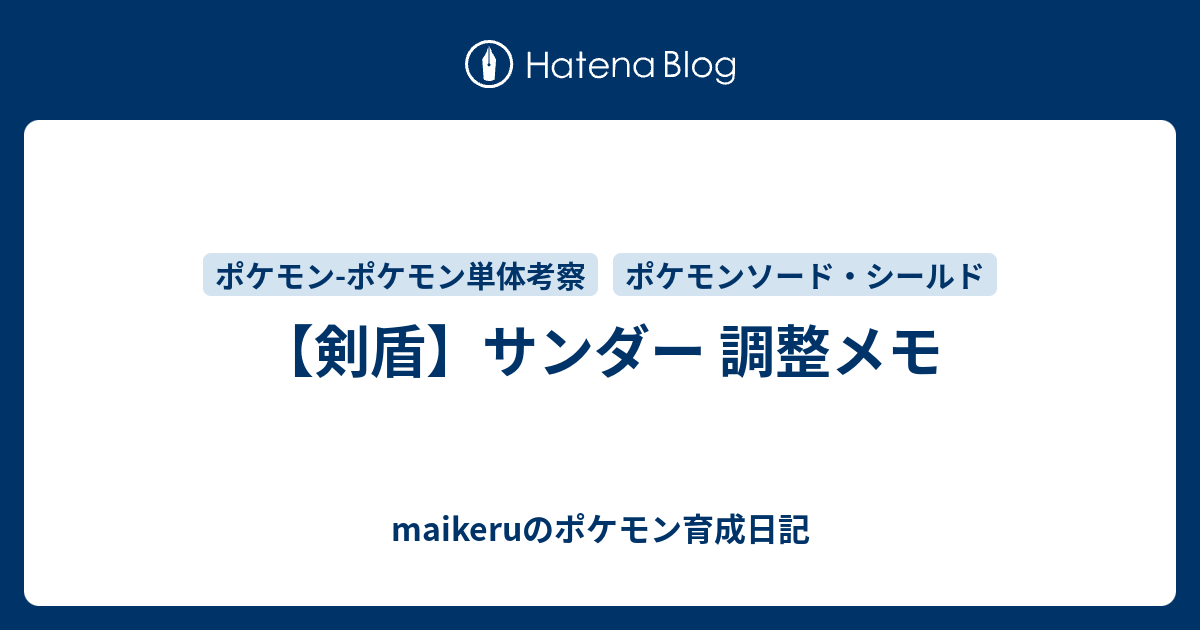 Hatena Blog

ポケモン-ポケモン単体考察

ポケモンソード・シールド

【剣盾】サンダー 調整メモ

maikeruのポケモン育成日記